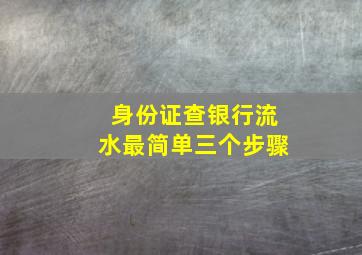 身份证查银行流水最简单三个步骤